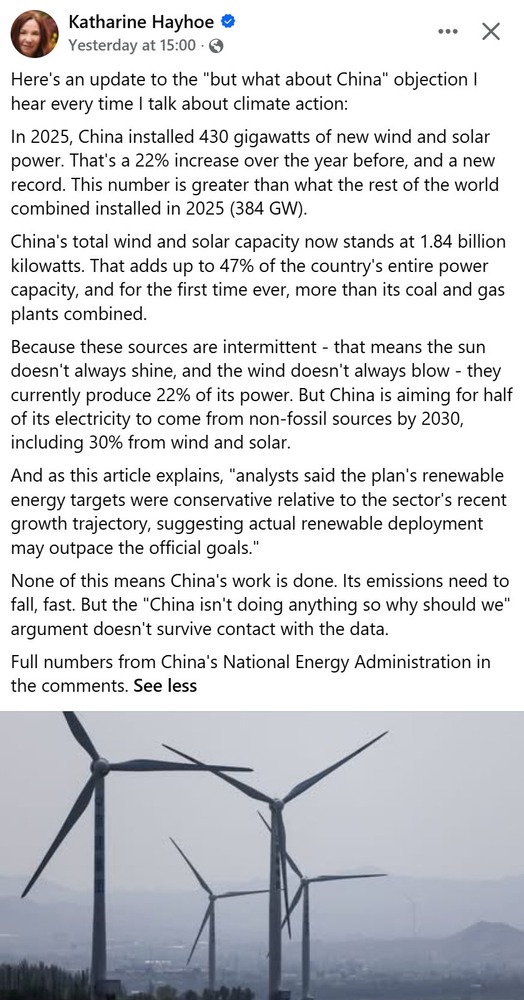 Katharine Hayhoe
Yesterday at 15:00 ·

Here's an update to the "but what about China" objection I hear every time I talk about climate action:

In 2025, China installed 430 gigawatts of new wind and solar power. That's a 22% increase over the year before, and a new record. This number is greater than what the rest of the world combined installed in 2025 (384 GW).

China's total wind and solar capacity now stands at 1.84 billion kilowatts. That adds up to 47% of the country's entire power capacity, and for the first time ever, more than its coal and gas plants combined.

Because these sources are intermittent - that means the sun doesn't always shine, and the wind doesn't always blow - they currently produce 22% of its power. But China is aiming for half of its electricity to come from non-fossil sources by 2030, including 30% from wind and solar.

And as this article explains, "analysts said the plan's renewable energy targets were conservative relative to the sector's recent growth trajectory, suggesting actual renewable deployment may outpace the official goals."

None of this means China's work is done. Its emissions need to fall, fast. But the "China isn't doing anything so why should we" argument doesn't survive contact with the data.

Full numbers from China's National Energy Administration in the comments. See less